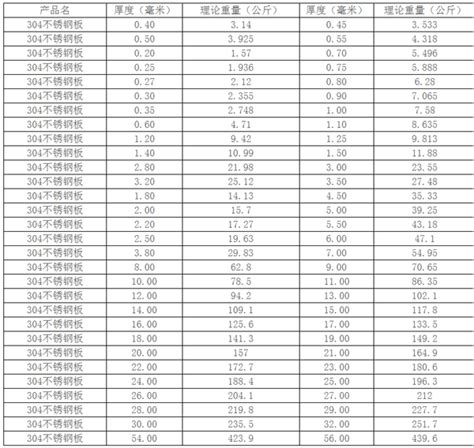 | 产品名 | 厚度（毫米） | 理论重量（公斤） | 厚度（毫米） | 理论重量（公斤） |
|---|---|---|---|---|
| 304不锈钢板 | 0.40 | 3.14 | 0.45 | 3.533 |
| 304不锈钢板 | 0.50 | 3.925 | 0.55 | 4.318 |
| 304不锈钢板 | 0.20 | 1.57 | 0.70 | 5.496 |
| 304不锈钢板 | 0.25 | 1.936 | 0.75 | 5.888 |
| 304不锈钢板 | 0.27 | 2.12 | 0.80 | 6.28 |
| 304不锈钢板 | 0.30 | 2.355 | 0.90 | 7.065 |
| 304不锈钢板 | 0.35 | 2.748 | 1.00 | 7.58 |
| 304不锈钢板 | 0.60 | 4.71 | 1.10 | 8.635 |
| 304不锈钢板 | 1.20 | 9.42 | 1.25 | 9.813 |
| 304不锈钢板 | 1.40 | 10.99 | 1.50 | 11.88 |
| 304不锈钢板 | 2.80 | 21.98 | 3.00 | 23.55 |
| 304不锈钢板 | 3.20 | 25.12 | 3.50 | 27.48 |
| 304不锈钢板 | 1.80 | 14.13 | 4.50 | 35.33 |
| 304不锈钢板 | 2.00 | 15.7 | 5.00 | 39.25 |
| 304不锈钢板 | 2.20 | 17.27 | 5.50 | 43.18 |
| 304不锈钢板 | 2.50 | 19.63 | 6.00 | 47.1 |
| 304不锈钢板 | 3.80 | 29.83 | 7.00 | 54.95 |
| 304不锈钢板 | 8.00 | 62.8 | 9.00 | 70.65 |
| 304不锈钢板 | 10.00 | 78.5 | 11.00 | 86.35 |
| 304不锈钢板 | 12.00 | 94.2 | 13.00 | 102.1 |
| 304不锈钢板 | 14.00 | 109.1 | 15.00 | 117.8 |
| 304不锈钢板 | 16.00 | 125.6 | 17.00 | 133.5 |
| 304不锈钢板 | 18.00 | 141.3 | 19.00 | 149.2 |
| 304不锈钢板 | 20.00 | 157 | 21.00 | 164.9 |
| 304不锈钢板 | 22.00 | 172.7 | 23.00 | 180.6 |
| 304不锈钢板 | 24.00 | 188.4 | 25.00 | 196.3 |
| 304不锈钢板 | 26.00 | 204.1 | 27.00 | 212 |
| 304不锈钢板 | 28.00 | 219.8 | 29.00 | 227.7 |
| 304不锈钢板 | 30.00 | 235.5 | 32.00 | 251.7 |
| 304不锈钢板 | 54.00 | 423.9 | 56.00 | 439.6 |